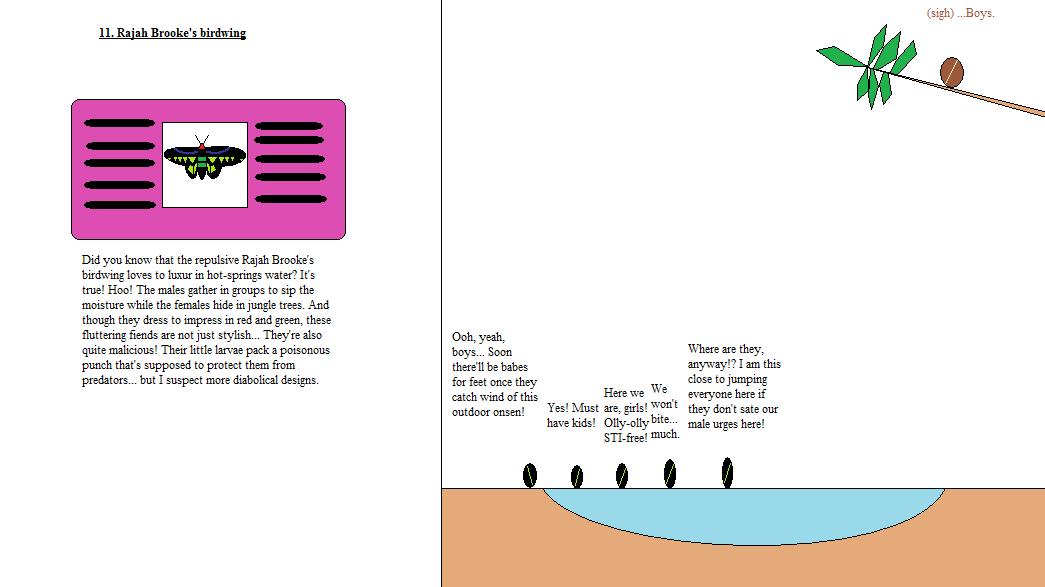 11. Rajah Brooke's birdwing

Did you know that the repulsive Rajah Brooke's birdwing loves to luxur in hot-springs water? It's true! Hoo! The males gather in groups to sip the moisture while the females hide in jungle trees. And though they dress to impress in red and green, these fluttering fiends are not just stylish... They're also quite malicious! Their little larvae pack a poisonous punch that's supposed to protect them from predators... but I suspect more diabolical designs.

(sigh) ...Boys.

Ooh, yeah, boys... Soon there'll be babes for feet once they catch wind of this outdoor onsen!

Yes! Must have kids!

Here we are, girls! Olly-olly STI-free!

We won't bite... much.

Where are they, anyway!? I am this close to jumping everyone here if they don't sate our male urges here!